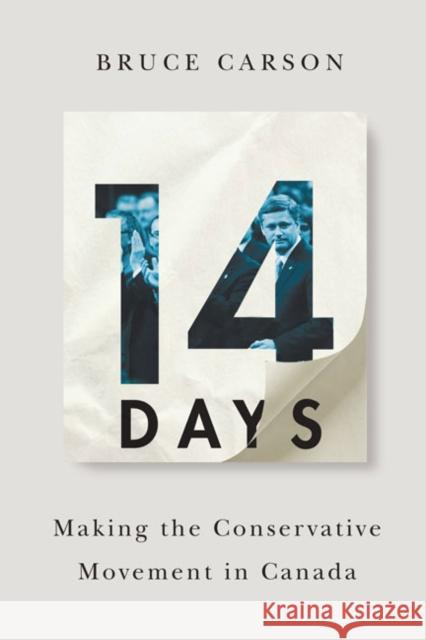 BRUCE CARSON

14

DAYS

Making the Conservative Movement in Canada